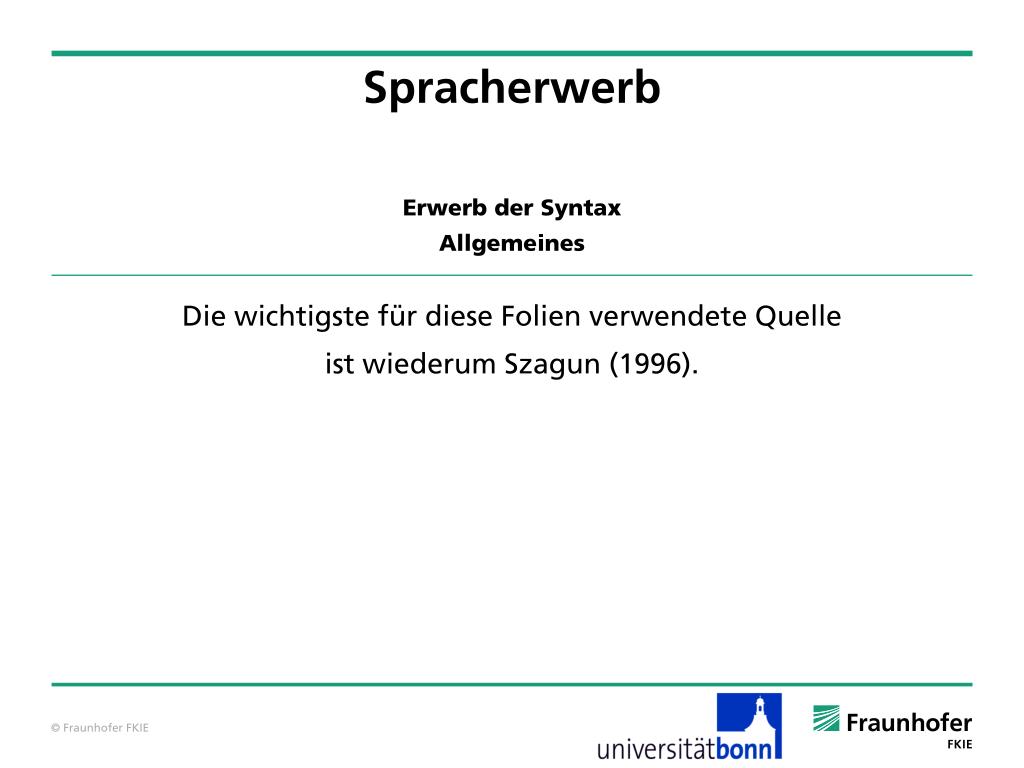 Spracherwerb

Erwerb der Syntax
Allgemeines

Die wichtigste für diese Folien verwendete Quelle ist wiederum Szagun (1996).

© Fraunhofer FKIE

universitätbonn

Fraunhofer
FKIE